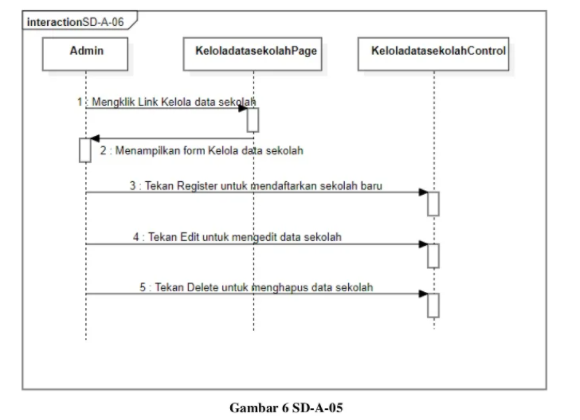 interactionSD-A-06

Admin

KeloladatasekolahPage

KeloladatasekolahControl

1 : Mengklik Link Kelola data sekolah

2 : Menampilkan form Kelola data sekolah

3 : Tekan Register untuk mendaftarkan sekolah baru

4 : Tekan Edit untuk mengedit data sekolah

5 : Tekan Delete untuk menghapus data sekolah

Gambar 6 SD-A-05